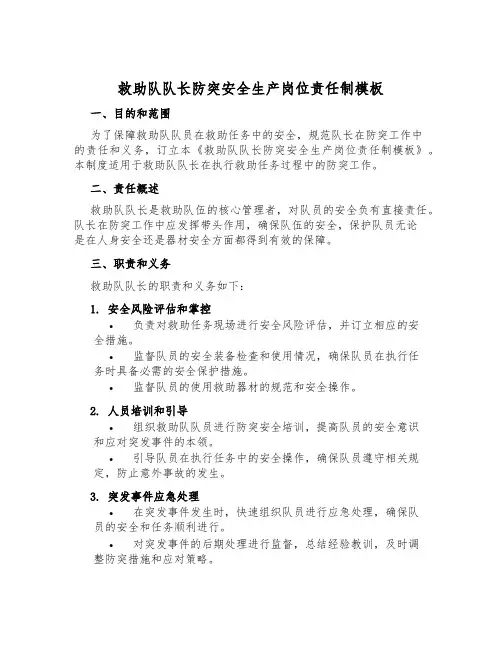 救助队队长防突安全生产岗位责任制模板

一、目的和范围

为了保障救助队队员在救助任务中的安全，规范队长在防突工作中的责任和义务，订立本《救助队队长防突安全生产岗位责任制模板》。本制度适用于救助队队长在执行救助任务过程中的防突工作。

二、责任概述

救助队队长是救助队伍的核心管理者，对队员的安全负有直接责任。队长在防突工作中应发挥带头作用，确保队伍的安全，保护队员无论是在人身安全还是器材安全方面都得到有效的保障。

三、职责和义务

救助队队长的职责和义务如下：

1. 安全风险评估和掌控

• 负责对救助任务现场进行安全风险评估，并订立相应的安全措施。

• 监督队员的安全装备检查和使用情况，确保队员在执行任务时具备必需的安全保护措施。

• 监督队员的使用救助器材的规范和安全操作。

2. 人员培训和引导

• 组织救助队队员进行防突安全培训，提高队员的安全意识和应对突发事件的本领。

• 引导队员在执行任务中的安全操作，确保队员遵守相关规定，防止意外事故的发生。

3. 突发事件应急处理

• 在突发事件发生时，快速组织队员进行应急处理，确保队员的安全和任务顺利进行。

• 对突发事件的后期处理进行监督，总结经验教训，及时调整防突措施和应对策略。